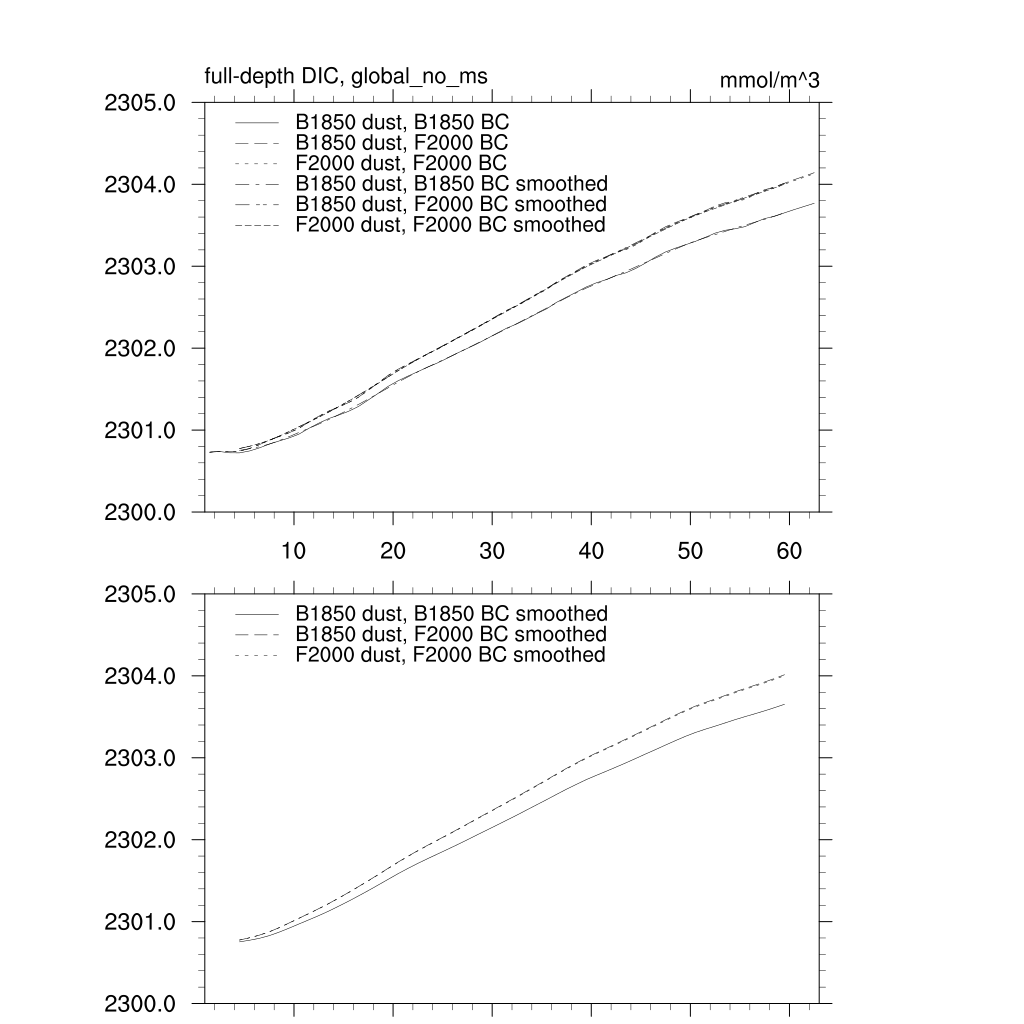 full-depth DIC, global_no_ms

mmol/m^3

2305.0
2304.0
2303.0
2302.0
2301.0
2300.0

B1850 dust, B1850 BC
B1850 dust, F2000 BC
F2000 dust, F2000 BC
B1850 dust, B1850 BC smoothed
B1850 dust, F2000 BC smoothed
F2000 dust, F2000 BC smoothed

10
20
30
40
50
60

2305.0
2304.0
2303.0
2302.0
2301.0
2300.0

B1850 dust, B1850 BC smoothed
B1850 dust, F2000 BC smoothed
F2000 dust, F2000 BC smoothed